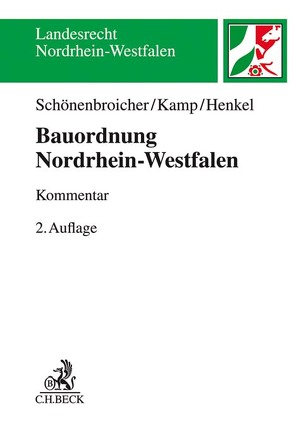 Landesrecht
Nordrhein-Westfalen

Schönenbroicher/Kamp/Henkel

Bauordnung
Nordrhein-Westfalen

Kommentar

2. Auflage

B

C.H.BECK